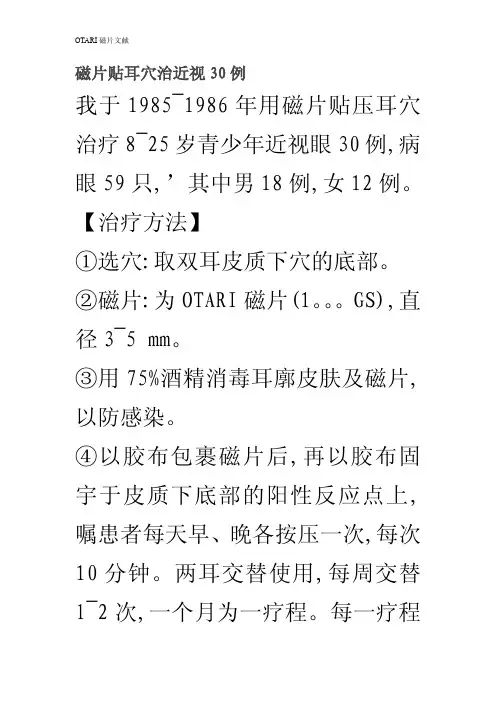 OTARI 磁片文献

磁片贴耳穴治近视 30 例

我于 1985¯1986 年用磁片贴压耳穴治疗 8¯25 岁青少年近视眼 30 例,病眼 59 只,’其中男 18 例,女 12 例。

【治疗方法】

①选穴:取双耳皮质下穴的底部。

②磁片:为 OTARI 磁片(1。。。GS),直径 3¯5 mm。

③用 75%酒精消毒耳廓皮肤及磁片,以防感染。

④以胶布包裹磁片后,再以胶布固宇于皮质下底部的阳性反应点上,嘱患者每天早、晚各按压一次,每次 10 分钟。两耳交替使用,每周交替 1¯2 次,一个月为一疗程。每一疗程